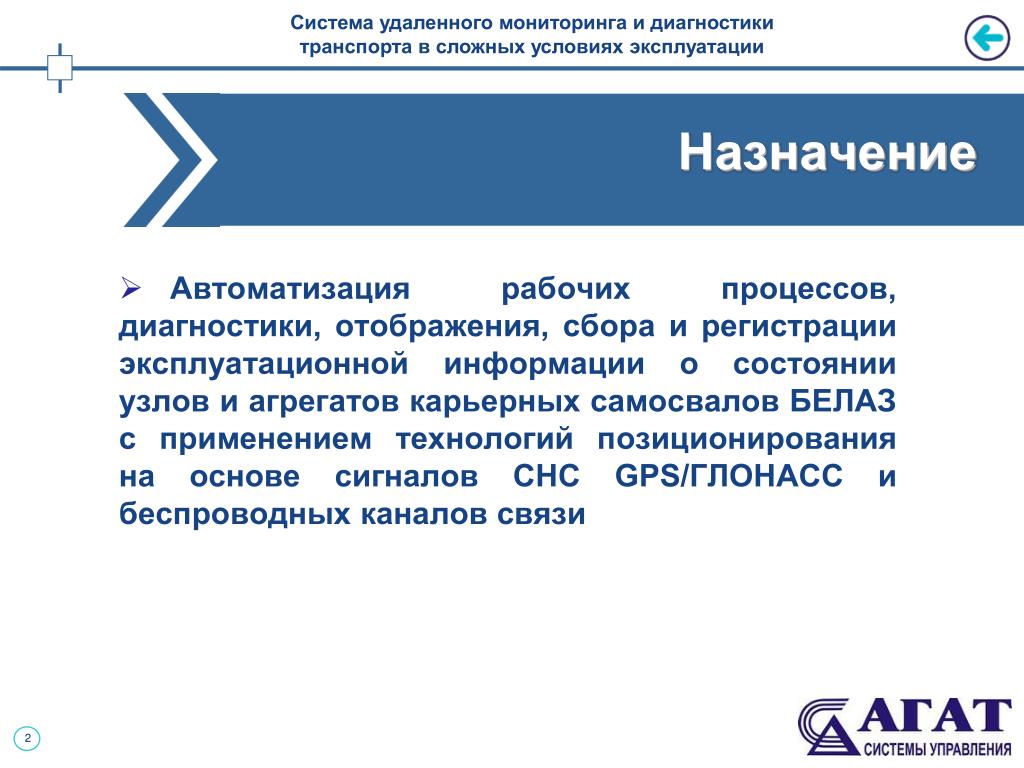 Система удаленного мониторинга и диагностики транспорта в сложных условиях эксплуатации

Назначение

➢ Автоматизация рабочих процессов, диагностики, отображения, сбора и регистрации эксплуатационной информации о состоянии узлов и агрегатов карьерных самосвалов БЕЛАЗ с применением технологий позиционирования на основе сигналов СНС GPS/ГЛОНАСС и беспроводных каналов связи

2

АГАТ
СИСТЕМЫ УПРАВЛЕНИЯ